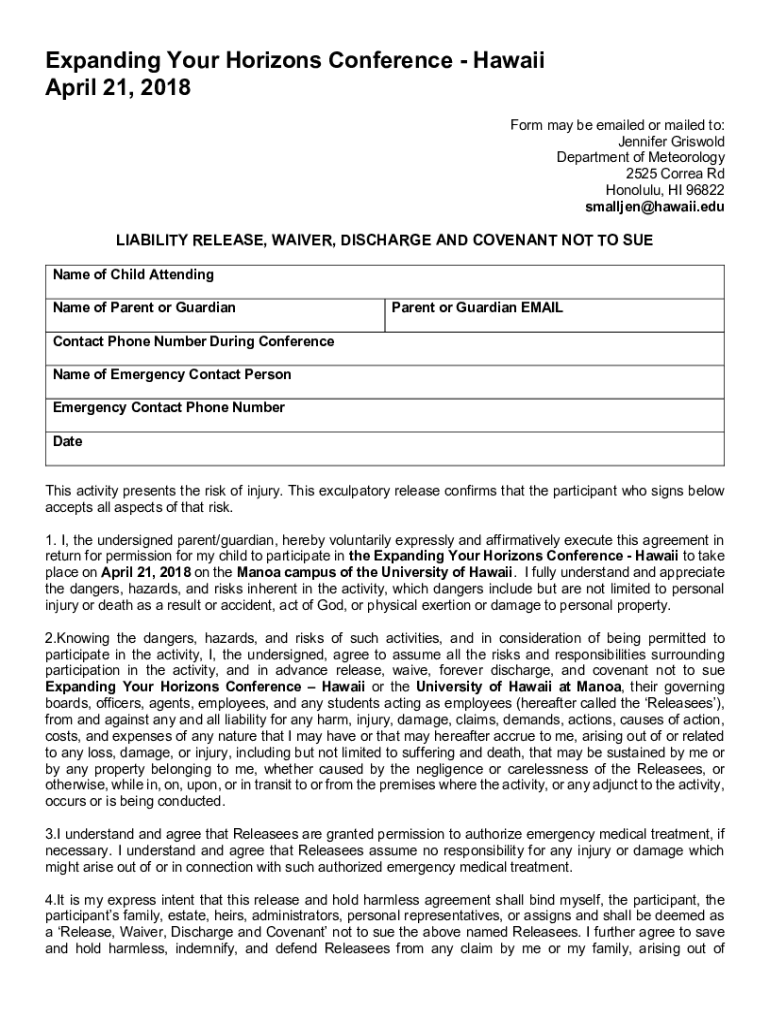 Expanding Your Horizons Conference - Hawaii
April 21, 2018

Form may be emailed or mailed to:
Jennifer Griswold
Department of Meteorology
2525 Correa Rd
Honolulu, HI 96822
smalljen@hawaii.edu

LIABILITY RELEASE, WAIVER, DISCHARGE AND COVENANT NOT TO SUE

| Name of Child Attending | |
|---|---|
| Name of Parent or Guardian | Parent or Guardian EMAIL |
| Contact Phone Number During Conference | |
| Name of Emergency Contact Person | |
| Emergency Contact Phone Number | |
| Date | |

This activity presents the risk of injury. This exculpatory release confirms that the participant who signs below accepts all aspects of that risk.

1. I, the undersigned parent/guardian, hereby voluntarily expressly and affirmatively execute this agreement in return for permission for my child to participate in the Expanding Your Horizons Conference - Hawaii to take place on April 21, 2018 on the Manoa campus of the University of Hawaii. I fully understand and appreciate the dangers, hazards, and risks inherent in the activity, which dangers include but are not limited to personal injury or death as a result or accident, act of God, or physical exertion or damage to personal property.

2.Knowing the dangers, hazards, and risks of such activities, and in consideration of being permitted to participate in the activity, I, the undersigned, agree to assume all the risks and responsibilities surrounding participation in the activity, and in advance release, waive, forever discharge, and covenant not to sue Expanding Your Horizons Conference – Hawaii or the University of Hawaii at Manoa, their governing boards, officers, agents, employees, and any students acting as employees (hereafter called the 'Releasees'), from and against any and all liability for any harm, injury, damage, claims, demands, actions, causes of action, costs, and expenses of any nature that I may have or that may hereafter accrue to me, arising out of or related to any loss, damage, or injury, including but not limited to suffering and death, that may be sustained by me or by any property belonging to me, whether caused by the negligence or carelessness of the Releasees, or otherwise, while in, on, upon, or in transit to or from the premises where the activity, or any adjunct to the activity, occurs or is being conducted.

3.I understand and agree that Releasees are granted permission to authorize emergency medical treatment, if necessary. I understand and agree that Releasees assume no responsibility for any injury or damage which might arise out of or in connection with such authorized emergency medical treatment.

4.It is my express intent that this release and hold harmless agreement shall bind myself, the participant, the participant's family, estate, heirs, administrators, personal representatives, or assigns and shall be deemed as a 'Release, Waiver, Discharge and Covenant' not to sue the above named Releasees. I further agree to save and hold harmless, indemnify, and defend Releasees from any claim by me or my family, arising out of